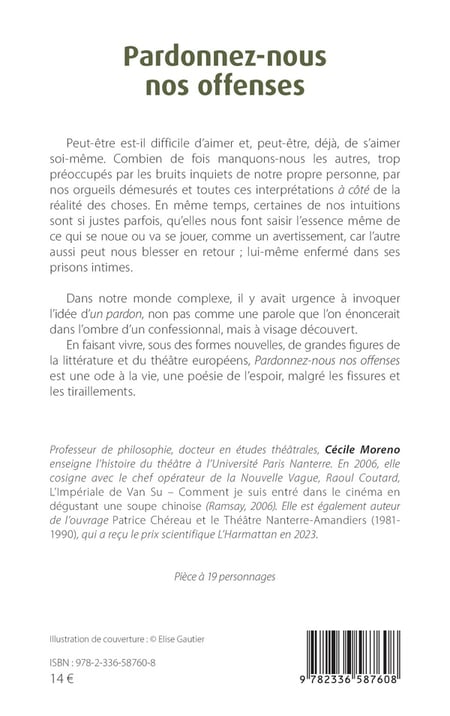 Pardonnez-nous
nos offenses

Peut-être est-il difficile d'aimer et, peut-être, déjà, de s'aimer soi-même. Combien de fois manquons-nous les autres, trop préoccupés par les bruits inquiets de notre propre personne, par nos orgueils démesurés et toutes ces interprétations à côté de la réalité des choses. En même temps, certaines de nos intuitions sont si justes parfois, qu'elles nous font saisir l'essence même de ce qui se noue ou va se jouer, comme un avertissement, car l'autre aussi peut nous blesser en retour ; lui-même enfermé dans ses prisons intimes.

Dans notre monde complexe, il y avait urgence à invoquer l'idée d'un pardon, non pas comme une parole que l'on énoncerait dans l'ombre d'un confessionnal, mais à visage découvert.

En faisant vivre, sous des formes nouvelles, de grandes figures de la littérature et du théâtre européens, Pardonnez-nous nos offenses est une ode à la vie, une poésie de l'espoir, malgré les fissures et les tiraillements.

Professeur de philosophie, docteur en études théâtrales, Cécile Moreno enseigne l'histoire du théâtre à l'Université Paris Nanterre. En 2006, elle cosigne avec le chef opérateur de la Nouvelle Vague, Raoul Coutard, L'Impériale de Van Su – Comment je suis entré dans le cinéma en dégustant une soupe chinoise (Ramsay, 2006). Elle est également auteur de l'ouvrage Patrice Chéreau et le Théâtre Nanterre-Amandiers (1981-1990), qui a reçu le prix scientifique L'Harmattan en 2023.

Pièce à 19 personnages

Illustration de couverture : © Elise Gautier

ISBN : 978-2-336-58760-8
14 €

9 782336 587608